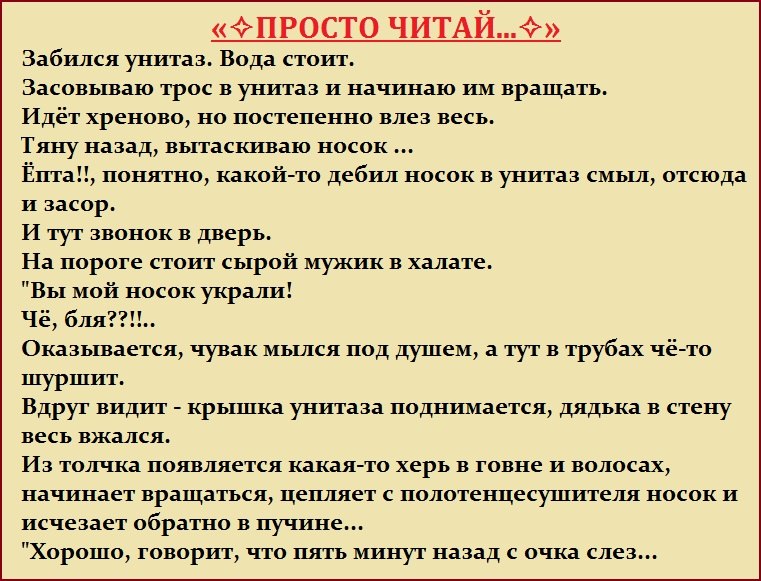 «✧ПРОСТО ЧИТАЙ...✧»

Забился унитаз. Вода стоит.
Засовываю трос в унитаз и начинаю им вращать.
Идёт хреново, но постепенно влез весь.
Тяну назад, вытаскиваю носок ...
Ёпта!!, понятно, какой-то дебил носок в унитаз смыл, отсюда и засор.
И тут звонок в дверь.
На пороге стоит сырой мужик в халате.
"Вы мой носок украли!
Чё, бля??!!..
Оказывается, чувак мылся под душем, а тут в трубах чё-то шуршит.
Вдруг видит - крышка унитаза поднимается, дядька в стену весь вжался.
Из толчка появляется какая-то херь в говне и волосах, начинает вращаться, цепляет с полотенцесушителя носок и исчезает обратно в пучине...
"Хорошо, говорит, что пять минут назад с очка слез...